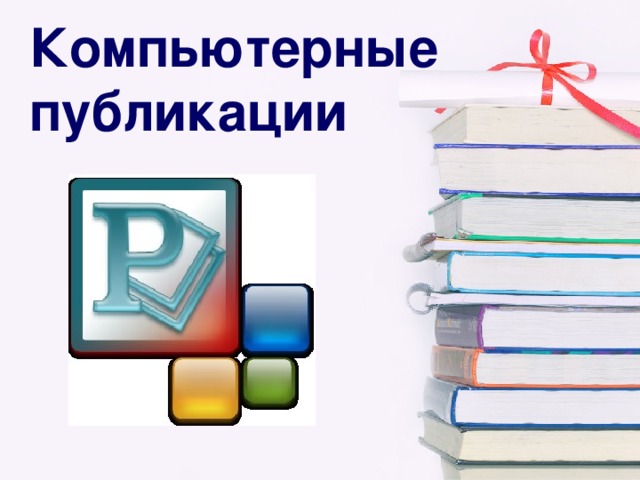 Компьютерные публикации

P